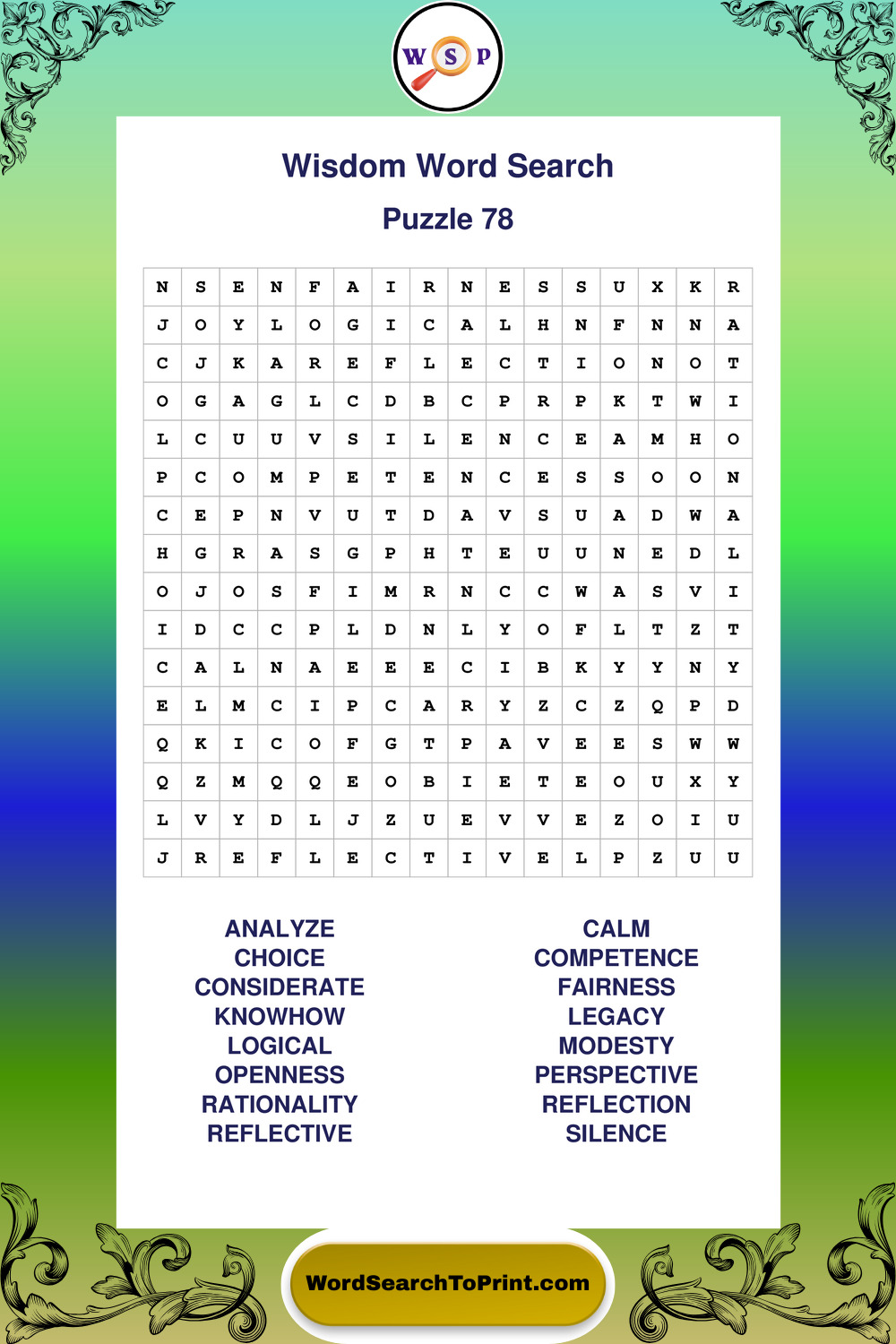 W S P

Wisdom Word Search

Puzzle 78

| N | S | E | N | F | A | I | R | N | E | S | S | U | X | K | R |
|---|---|---|---|---|---|---|---|---|---|---|---|---|---|---|---|
| J | O | Y | L | O | G | I | C | A | L | H | N | F | N | N | A |
| C | J | K | A | R | E | F | L | E | C | T | I | O | N | O | T |
| O | G | A | G | L | C | D | B | C | P | R | P | K | T | W | I |
| L | C | U | U | V | S | I | L | E | N | C | E | A | M | H | O |
| P | C | O | M | P | E | T | E | N | C | E | S | S | O | O | N |
| C | E | P | N | V | U | T | D | A | V | S | U | A | D | W | A |
| H | G | R | A | S | G | P | H | T | E | U | U | N | E | D | L |
| O | J | O | S | F | I | M | R | N | C | C | W | A | S | V | I |
| I | D | C | C | P | L | D | N | L | Y | O | F | L | T | Z | T |
| C | A | L | N | A | E | E | E | C | I | B | K | Y | Y | N | Y |
| E | L | M | C | I | P | C | A | R | Y | Z | C | Z | Q | P | D |
| Q | K | I | C | O | F | G | T | P | A | V | E | E | S | W | W |
| Q | Z | M | Q | Q | E | O | B | I | E | T | E | O | U | X | Y |
| L | V | Y | D | L | J | Z | U | E | V | V | E | Z | O | I | U |
| J | R | E | F | L | E | C | T | I | V | E | L | P | Z | U | U |

ANALYZE
CHOICE
CONSIDERATE
KNOWHOW
LOGICAL
OPENNESS
RATIONALITY
REFLECTIVE

CALM
COMPETENCE
FAIRNESS
LEGACY
MODESTY
PERSPECTIVE
REFLECTION
SILENCE

WordSearchToPrint.com